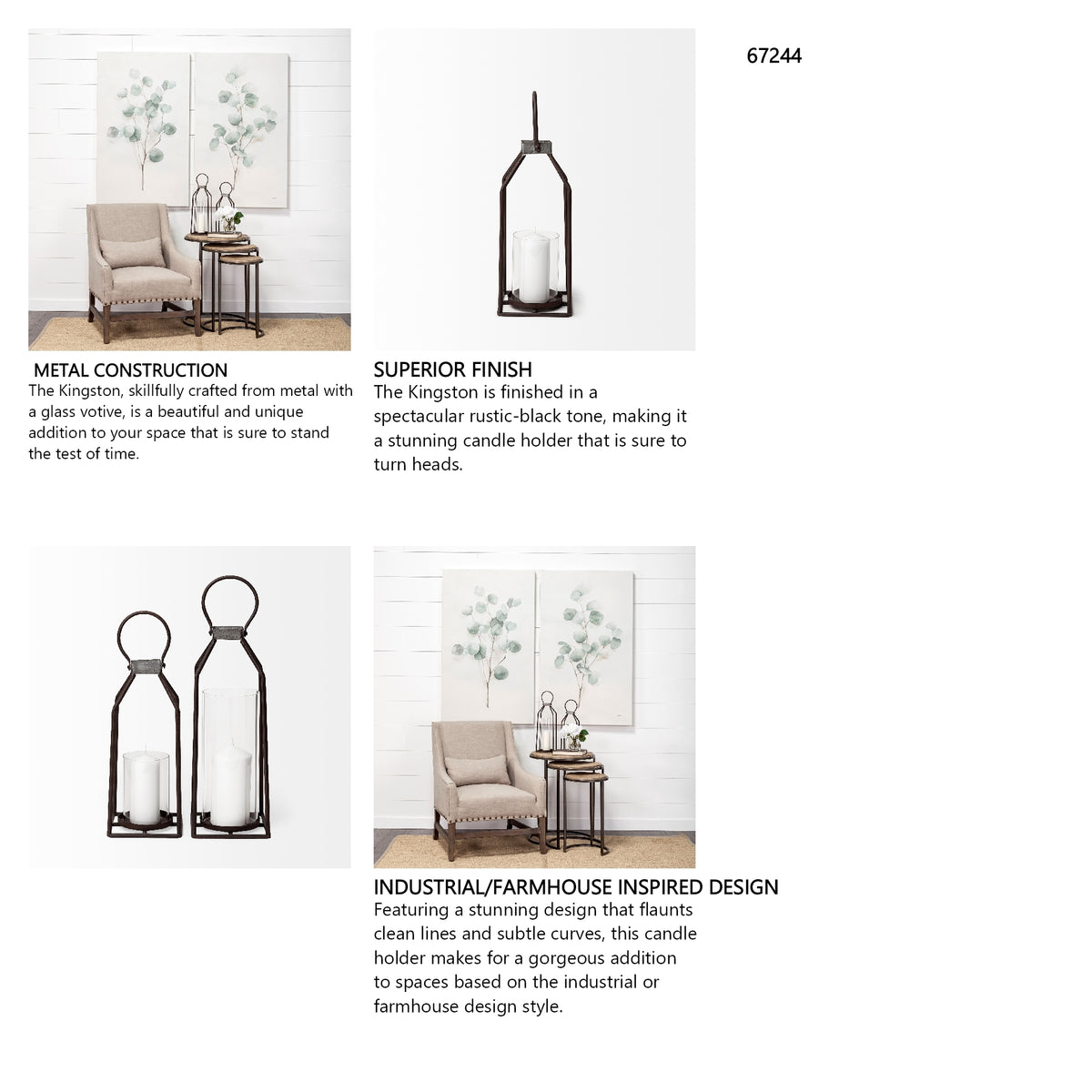 67244

METAL CONSTRUCTION
The Kingston, skillfully crafted from metal with a glass votive, is a beautiful and unique addition to your space that is sure to stand the test of time.

SUPERIOR FINISH
The Kingston is finished in a spectacular rustic-black tone, making it a stunning candle holder that is sure to turn heads.

INDUSTRIAL/FARMHOUSE INSPIRED DESIGN
Featuring a stunning design that flaunts clean lines and subtle curves, this candle holder makes for a gorgeous addition to spaces based on the industrial or farmhouse design style.